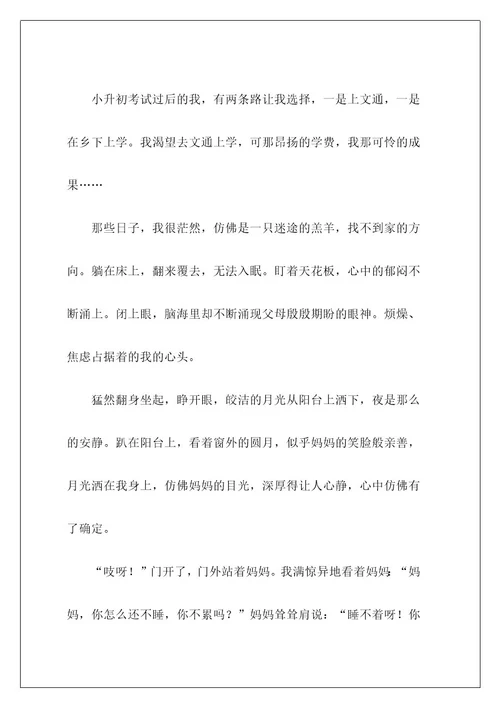 小升初考试过后的我，有两条路让我选择，一是上文通，一是在乡下上学。我渴望去文通上学，可那昂扬的学费，我那可怜的成果……

那些日子，我很茫然，仿佛是一只迷途的羔羊，找不到家的方向。躺在床上，翻来覆去，无法入眠。盯着天花板，心中的郁闷不断涌上。闭上眼，脑海里却不断涌现父母殷殷期盼的眼神。烦燥、焦虑占据着的我的心头。

猛然翻身坐起，睁开眼，皎洁的月光从阳台上洒下，夜是那么的安静。趴在阳台上，看着窗外的圆月，似乎妈妈的笑脸般亲善，月光洒在我身上，仿佛妈妈的目光，深厚得让人心静，心中仿佛有了确定。

“吱呀！”门开了，门外站着妈妈。我满惊异地看着妈妈：“妈妈，你怎么还不睡，你不累吗？”妈妈耸耸肩说：“睡不着呀！你